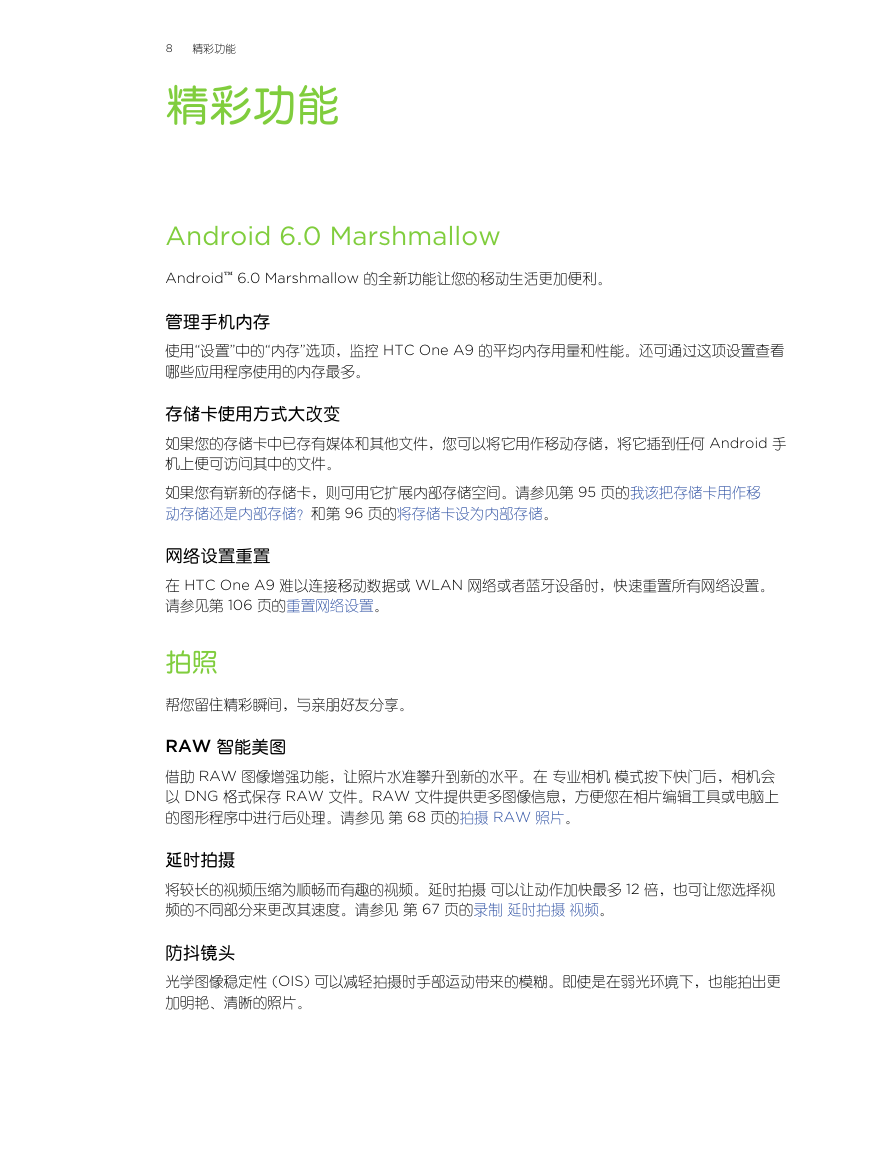 8 精彩功能

精彩功能

Android 6.0 Marshmallow

Android™ 6.0 Marshmallow 的全新功能让您的移动生活更加便利。

管理手机内存

使用"设置"中的"内存"选项，监控 HTC One A9 的平均内存用量和性能。还可通过这项设置查看哪些应用程序使用的内存最多。

存储卡使用方式大改变

如果您的存储卡中已存有媒体和其他文件，您可以将它用作移动存储，将它插到任何 Android 手机上便可访问其中的文件。

如果您有崭新的存储卡，则可用它扩展内部存储空间。请参见第 95 页的我该把存储卡用作移动存储还是内部存储？和第 96 页的将存储卡设为内部存储。

网络设置重置

在 HTC One A9 难以连接移动数据或 WLAN 网络或者蓝牙设备时，快速重置所有网络设置。请参见第 106 页的重置网络设置。

拍照

帮您留住精彩瞬间，与亲朋好友分享。

RAW 智能美图

借助 RAW 图像增强功能，让照片水准攀升到新的水平。在 专业相机 模式按下快门后，相机会以 DNG 格式保存 RAW 文件。RAW 文件提供更多图像信息，方便您在相片编辑工具或电脑上的图形程序中进行后处理。请参见 第 68 页的拍摄 RAW 照片。

延时拍摄

将较长的视频压缩为顺畅而有趣的视频。延时拍摄 可以让动作加快最多 12 倍，也可让您选择视频的不同部分来更改其速度。请参见 第 67 页的录制 延时拍摄 视频。

防抖镜头

光学图像稳定性 (OIS) 可以减轻拍摄时手部运动带来的模糊。即使是在弱光环境下，也能拍出更加明艳、清晰的照片。